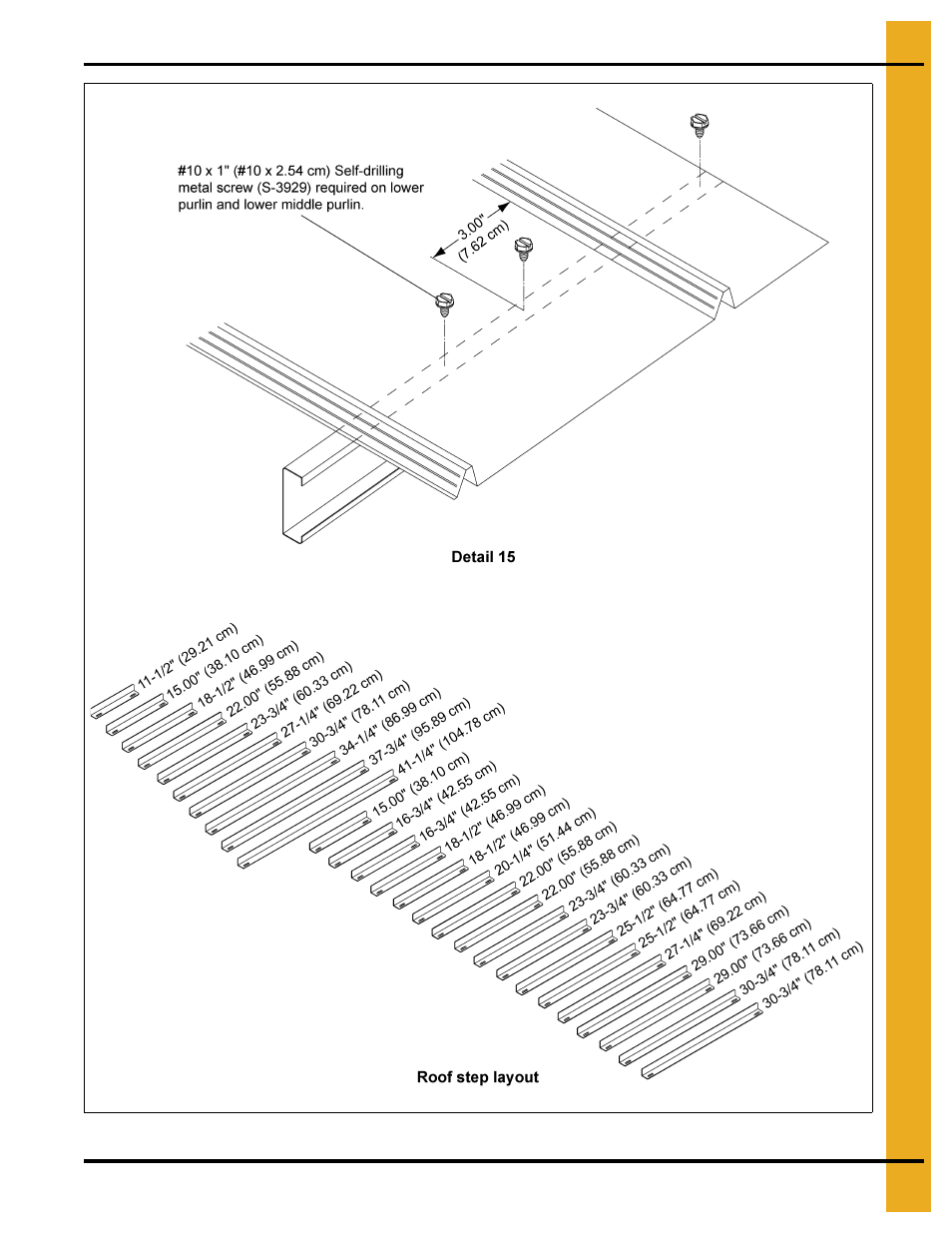 #10 x 1" (#10 x 2.54 cm) Self-drilling metal screw (S-3929) required on lower purlin and lower middle purlin.

3.00" (7.62 cm)

Detail 15

11-1/2" (29.21 cm)
15.00" (38.10 cm)
18-1/2" (46.99 cm)
22.00" (55.88 cm)
23-3/4" (60.33 cm)
27-1/4" (69.22 cm)
30-3/4" (78.11 cm)
34-1/4" (86.99 cm)
37-3/4" (95.89 cm)
41-1/4" (104.78 cm)
15.00" (38.10 cm)
16-3/4" (42.55 cm)
16-3/4" (42.55 cm)
18-1/2" (46.99 cm)
18-1/2" (46.99 cm)
20-1/4" (51.44 cm)
22.00" (55.88 cm)
22.00" (55.88 cm)
23-3/4" (60.33 cm)
23-3/4" (60.33 cm)
25-1/2" (64.77 cm)
25-1/2" (64.77 cm)
27-1/4" (69.22 cm)
29.00" (73.66 cm)
29.00" (73.66 cm)
30-3/4" (78.11 cm)
30-3/4" (78.11 cm)

Roof step layout